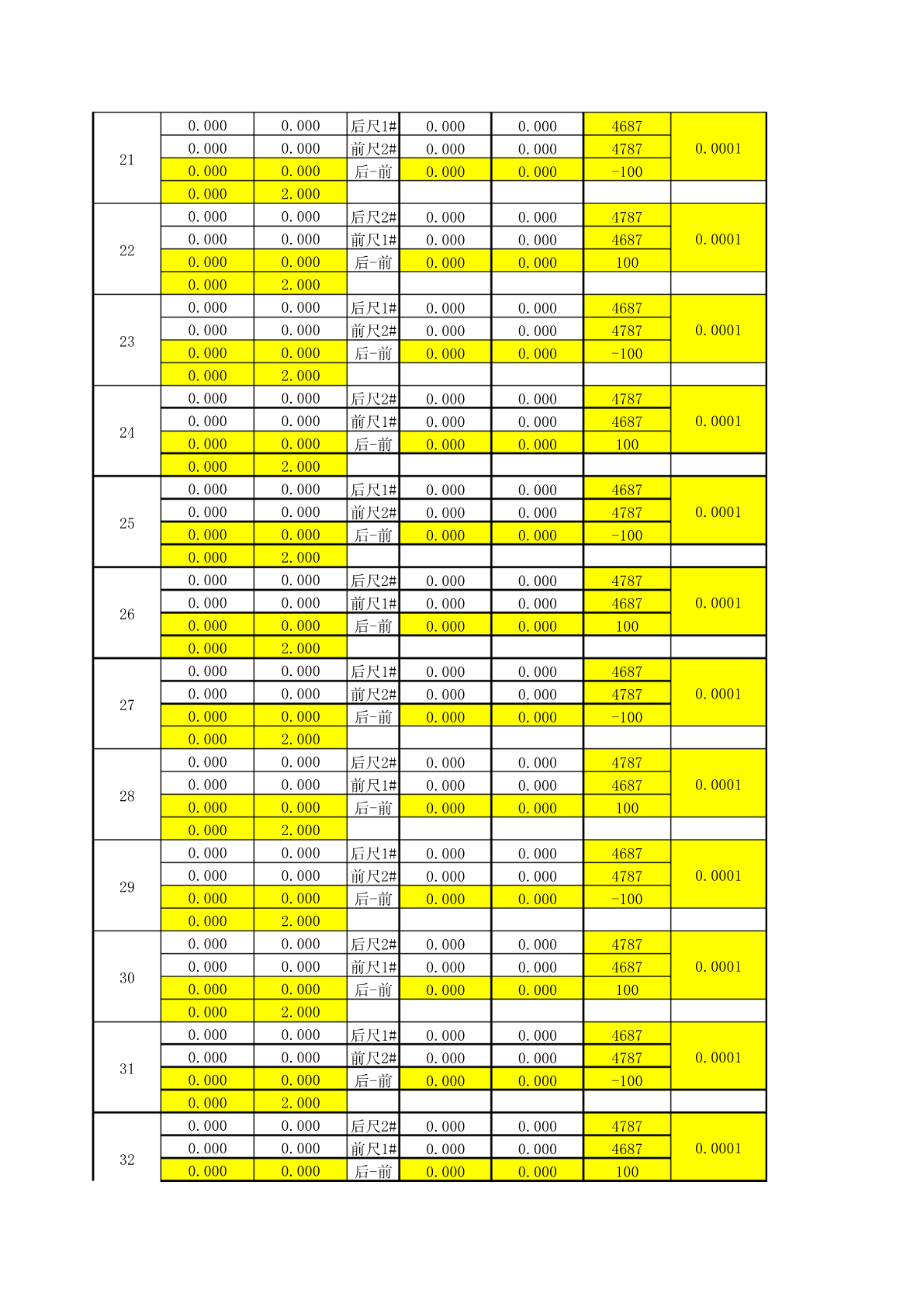 | | | | | | | | |
|---|---|---|---|---|---|---|---|
| 21 | 0.000 | 0.000 | 后尺1# | 0.000 | 0.000 | 4687 | 0.0001 |
| | 0.000 | 0.000 | 前尺2# | 0.000 | 0.000 | 4787 | |
| | 0.000 | 0.000 | 后-前 | 0.000 | 0.000 | -100 | |
| | 0.000 | 2.000 | | | | | |
| 22 | 0.000 | 0.000 | 后尺2# | 0.000 | 0.000 | 4787 | 0.0001 |
| | 0.000 | 0.000 | 前尺1# | 0.000 | 0.000 | 4687 | |
| | 0.000 | 0.000 | 后-前 | 0.000 | 0.000 | 100 | |
| | 0.000 | 2.000 | | | | | |
| 23 | 0.000 | 0.000 | 后尺1# | 0.000 | 0.000 | 4687 | 0.0001 |
| | 0.000 | 0.000 | 前尺2# | 0.000 | 0.000 | 4787 | |
| | 0.000 | 0.000 | 后-前 | 0.000 | 0.000 | -100 | |
| | 0.000 | 2.000 | | | | | |
| 24 | 0.000 | 0.000 | 后尺2# | 0.000 | 0.000 | 4787 | 0.0001 |
| | 0.000 | 0.000 | 前尺1# | 0.000 | 0.000 | 4687 | |
| | 0.000 | 0.000 | 后-前 | 0.000 | 0.000 | 100 | |
| | 0.000 | 2.000 | | | | | |
| 25 | 0.000 | 0.000 | 后尺1# | 0.000 | 0.000 | 4687 | 0.0001 |
| | 0.000 | 0.000 | 前尺2# | 0.000 | 0.000 | 4787 | |
| | 0.000 | 0.000 | 后-前 | 0.000 | 0.000 | -100 | |
| | 0.000 | 2.000 | | | | | |
| 26 | 0.000 | 0.000 | 后尺2# | 0.000 | 0.000 | 4787 | 0.0001 |
| | 0.000 | 0.000 | 前尺1# | 0.000 | 0.000 | 4687 | |
| | 0.000 | 0.000 | 后-前 | 0.000 | 0.000 | 100 | |
| | 0.000 | 2.000 | | | | | |
| 27 | 0.000 | 0.000 | 后尺1# | 0.000 | 0.000 | 4687 | 0.0001 |
| | 0.000 | 0.000 | 前尺2# | 0.000 | 0.000 | 4787 | |
| | 0.000 | 0.000 | 后-前 | 0.000 | 0.000 | -100 | |
| | 0.000 | 2.000 | | | | | |
| 28 | 0.000 | 0.000 | 后尺2# | 0.000 | 0.000 | 4787 | 0.0001 |
| | 0.000 | 0.000 | 前尺1# | 0.000 | 0.000 | 4687 | |
| | 0.000 | 0.000 | 后-前 | 0.000 | 0.000 | 100 | |
| | 0.000 | 2.000 | | | | | |
| 29 | 0.000 | 0.000 | 后尺1# | 0.000 | 0.000 | 4687 | 0.0001 |
| | 0.000 | 0.000 | 前尺2# | 0.000 | 0.000 | 4787 | |
| | 0.000 | 0.000 | 后-前 | 0.000 | 0.000 | -100 | |
| | 0.000 | 2.000 | | | | | |
| 30 | 0.000 | 0.000 | 后尺2# | 0.000 | 0.000 | 4787 | 0.0001 |
| | 0.000 | 0.000 | 前尺1# | 0.000 | 0.000 | 4687 | |
| | 0.000 | 0.000 | 后-前 | 0.000 | 0.000 | 100 | |
| | 0.000 | 2.000 | | | | | |
| 31 | 0.000 | 0.000 | 后尺1# | 0.000 | 0.000 | 4687 | 0.0001 |
| | 0.000 | 0.000 | 前尺2# | 0.000 | 0.000 | 4787 | |
| | 0.000 | 0.000 | 后-前 | 0.000 | 0.000 | -100 | |
| | 0.000 | 2.000 | | | | | |
| 32 | 0.000 | 0.000 | 后尺2# | 0.000 | 0.000 | 4787 | 0.0001 |
| | 0.000 | 0.000 | 前尺1# | 0.000 | 0.000 | 4687 | |
| | 0.000 | 0.000 | 后-前 | 0.000 | 0.000 | 100 | |